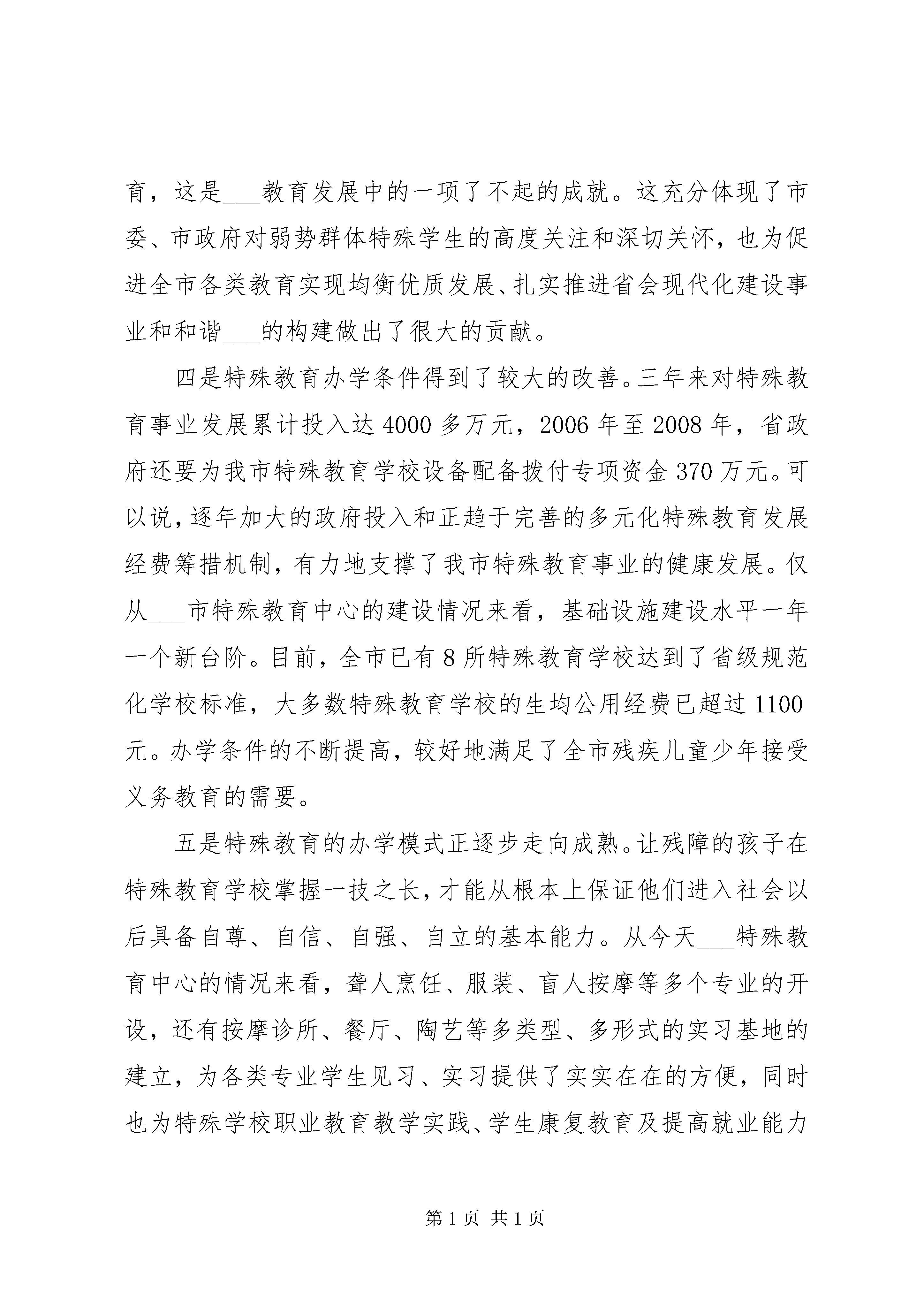 育，这是___教育发展中的一项了不起的成就。这充分体现了市委、市政府对弱势群体特殊学生的高度关注和深切关怀，也为促进全市各类教育实现均衡优质发展、扎实推进省会现代化建设事业和和谐___的构建做出了很大的贡献。

四是特殊教育办学条件得到了较大的改善。三年来对特殊教育事业发展累计投入达4000多万元，2006年至2008年，省政府还要为我市特殊教育学校设备配备拨付专项资金370万元。可以说，逐年加大的政府投入和正趋于完善的多元化特殊教育发展经费筹措机制，有力地支撑了我市特殊教育事业的健康发展。仅从___市特殊教育中心的建设情况来看，基础设施建设水平一年一个新台阶。目前，全市已有8所特殊教育学校达到了省级规范化学校标准，大多数特殊教育学校的生均公用经费已超过1100元。办学条件的不断提高，较好地满足了全市残疾儿童少年接受义务教育的需要。

五是特殊教育的办学模式正逐步走向成熟。让残障的孩子在特殊教育学校掌握一技之长，才能从根本上保证他们进入社会以后具备自尊、自信、自强、自立的基本能力。从今天___特殊教育中心的情况来看，聋人烹饪、服装、盲人按摩等多个专业的开设，还有按摩诊所、餐厅、陶艺等多类型、多形式的实习基地的建立，为各类专业学生见习、实习提供了实实在在的方便，同时也为特殊学校职业教育教学实践、学生康复教育及提高就业能力

第1页 共1页